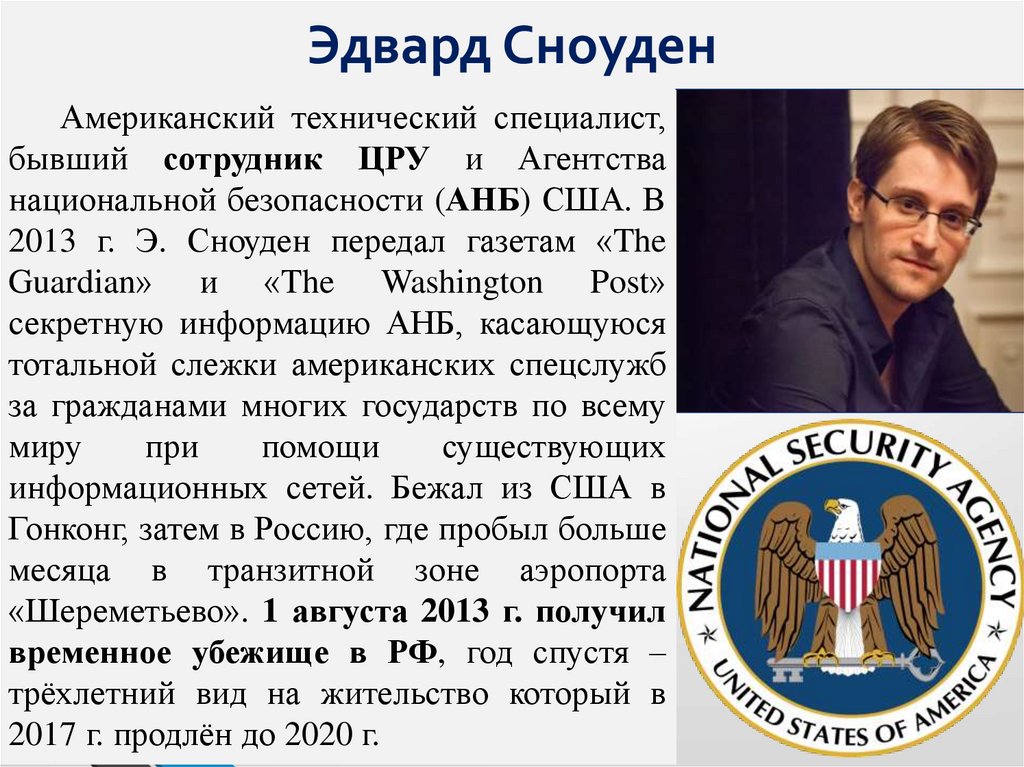 Эдвард Сноуден

Американский технический специалист, бывший сотрудник ЦРУ и Агентства национальной безопасности (АНБ) США. В 2013 г. Э. Сноуден передал газетам «The Guardian» и «The Washington Post» секретную информацию АНБ, касающуюся тотальной слежки американских спецслужб за гражданами многих государств по всему миру при помощи существующих информационных сетей. Бежал из США в Гонконг, затем в Россию, где пробыл больше месяца в транзитной зоне аэропорта «Шереметьево». 1 августа 2013 г. получил временное убежище в РФ, год спустя – трёхлетний вид на жительство который в 2017 г. продлён до 2020 г.

NATIONAL SECURITY AGENCY
UNITED STATES OF AMERICA